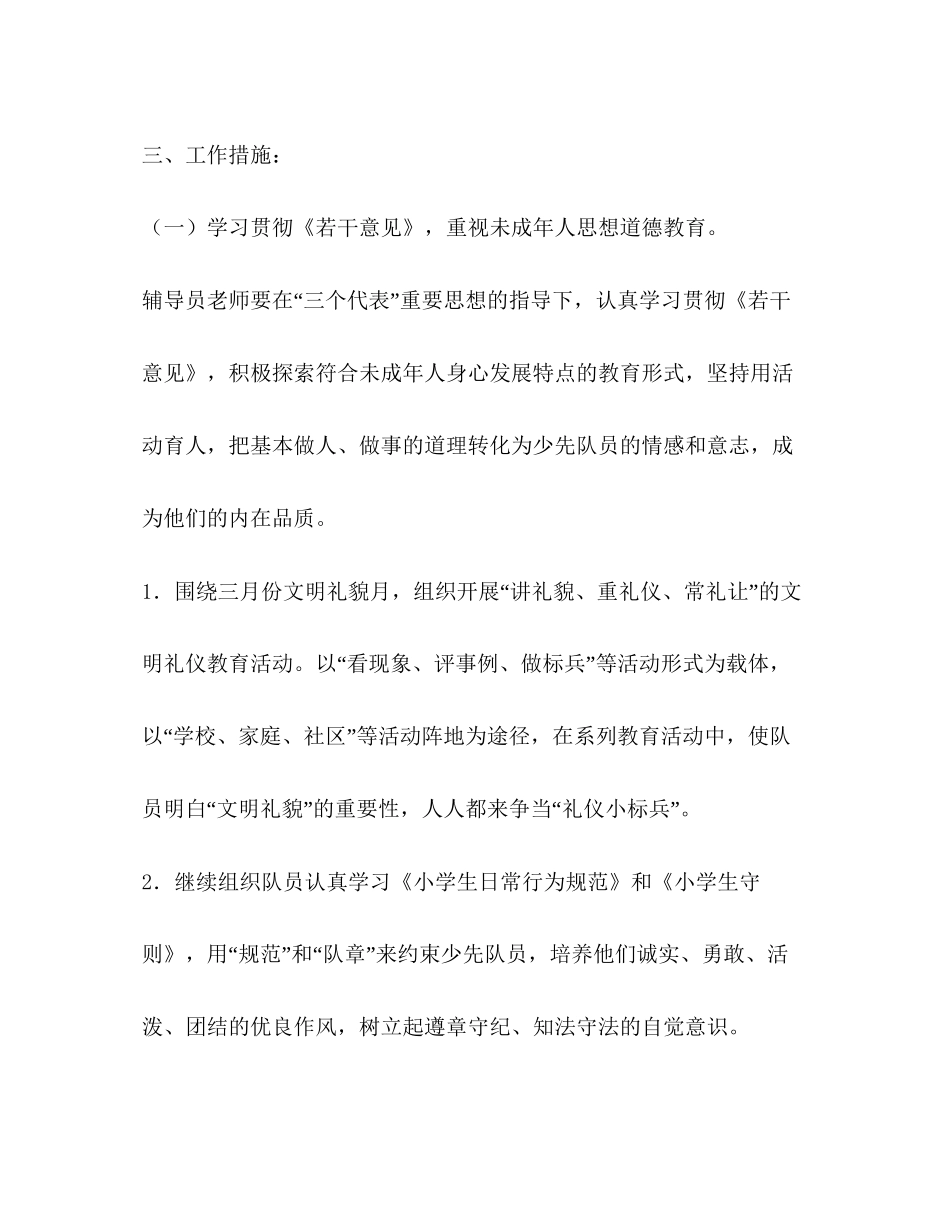 三、工作措施：

（一）学习贯彻《若干意见》，重视未成年人思想道德教育。

辅导员老师要在“三个代表”重要思想的指导下，认真学习贯彻《若干意见》，积极探索符合未成年人身心发展特点的教育形式，坚持用活动育人，把基本做人、做事的道理转化为少先队员的情感和意志，成为他们的内在品质。

1．围绕三月份文明礼貌月，组织开展“讲礼貌、重礼仪、常礼让”的文明礼仪教育活动。以“看现象、评事例、做标兵”等活动形式为载体，以“学校、家庭、社区”等活动阵地为途径，在系列教育活动中，使队员明白“文明礼貌”的重要性，人人都来争当“礼仪小标兵”。

2．继续组织队员认真学习《小学生日常行为规范》和《小学生守则》，用“规范”和“队章”来约束少先队员，培养他们诚实、勇敢、活泼、团结的优良作风，树立起遵章守纪、知法守法的自觉意识。